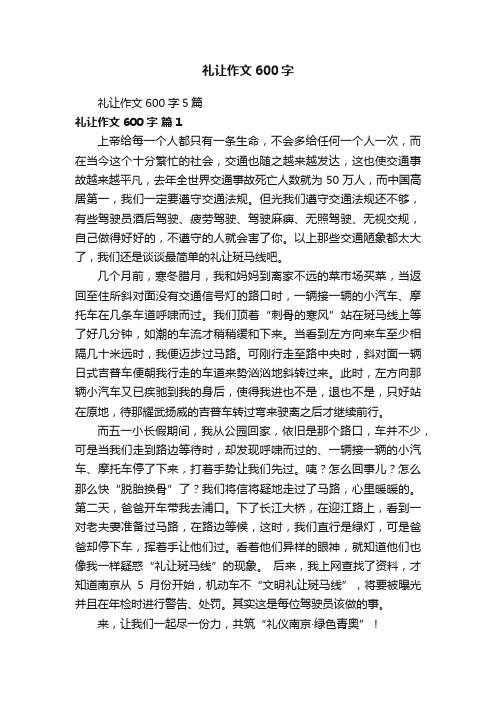 礼让作文 600 字

礼让作文 600 字 5 篇

礼让作文 600 字 篇 1

上帝给每一个人都只有一条生命，不会多给任何一个人一次，而在当今这个十分繁忙的社会，交通也随之越来越发达，这也使交通事故越来越平凡，去年全世界交通事故死亡人数就为 50 万人，而中国高居第一，我们一定要遵守交通法规。但光我们遵守交通法规还不够，有些驾驶员酒后驾驶、疲劳驾驶、驾驶麻痹、无照驾驶、无视交规，自己做得好好的，不遵守的人就会害了你。以上那些交通陋象都太大了，我们还是谈谈最简单的礼让斑马线吧。

几个月前，寒冬腊月，我和妈妈到离家不远的菜市场买菜，当返回至住所斜对面没有交通信号灯的路口时，一辆接一辆的小汽车、摩托车在几条车道呼啸而过。我们顶着“刺骨的寒风”站在斑马线上等了好几分钟，如潮的车流才稍稍缓和下来。当看到左方向来车至少相隔几十米远时，我便迈步过马路。可刚行走至路中央时，斜对面一辆日式吉普车便朝我行走的车道来势汹汹地斜转过来。此时，左方向那辆小汽车又已疾驰到我的身后，使得我进也不是，退也不是，只好站在原地，待那耀武扬威的吉普车转过弯来驶离之后才继续前行。

而五一小长假期间，我从公园回家，依旧是那个路口，车并不少，可是当我们走到路边等待时，却发现呼啸而过的、一辆接一辆的小汽车、摩托车停了下来，打着手势让我们先过。咦？怎么回事儿？怎么那么快“脱胎换骨”了？我们将信将疑地走过了马路，心里暖暖的。第二天，爸爸开车带我去浦口。下了长江大桥，在迎江路上，看到一对老夫妻准备过马路，在路边等候，这时，我们直行是绿灯，可是爸爸却停下车，挥着手让他们过。看着他们异样的眼神，就知道他们也像我一样疑惑“礼让斑马线”的现象。 后来，我上网查找了资料，才知道南京从 5 月份开始，机动车不“文明礼让斑马线”，将要被曝光并且在年检时进行警告、处罚。其实这是每位驾驶员该做的事。

来，让我们一起尽一份力，共筑“礼仪南京·绿色青奥”！